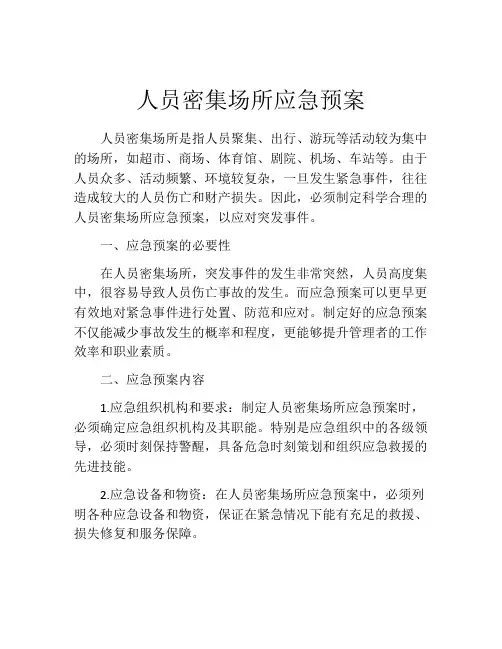 人员密集场所应急预案

人员密集场所是指人员聚集、出行、游玩等活动较为集中的场所，如超市、商场、体育馆、剧院、机场、车站等。由于人员众多、活动频繁、环境较复杂，一旦发生紧急事件，往往造成较大的人员伤亡和财产损失。因此，必须制定科学合理的人员密集场所应急预案，以应对突发事件。

一、应急预案的必要性

在人员密集场所，突发事件的发生非常突然，人员高度集中，很容易导致人员伤亡事故的发生。而应急预案可以更早更有效地对紧急事件进行处置、防范和应对。制定好的应急预案不仅能减少事故发生的概率和程度，更能够提升管理者的工作效率和职业素质。

二、应急预案内容

1.应急组织机构和要求：制定人员密集场所应急预案时，必须确定应急组织机构及其职能。特别是应急组织中的各级领导，必须时刻保持警醒，具备危急时刻策划和组织应急救援的先进技能。

2.应急设备和物资：在人员密集场所应急预案中，必须列明各种应急设备和物资，保证在紧急情况下能有充足的救援、损失修复和服务保障。